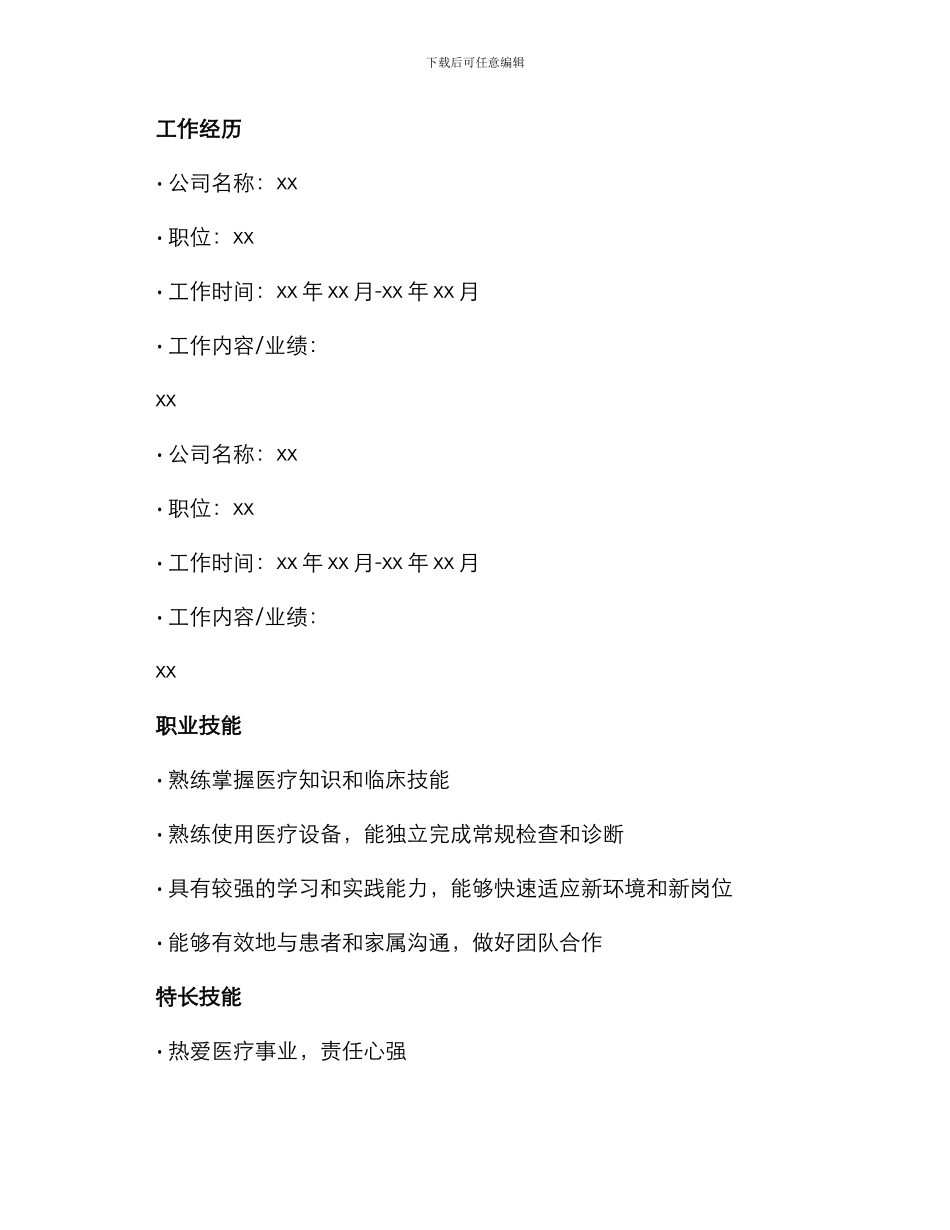 下载后可任意编辑

工作经历

• 公司名称：xx

• 职位：xx

• 工作时间：xx 年 xx 月-xx 年 xx 月

• 工作内容/业绩：

xx

• 公司名称：xx

• 职位：xx

• 工作时间：xx 年 xx 月-xx 年 xx 月

• 工作内容/业绩：

xx

职业技能

• 熟练掌握医疗知识和临床技能

• 熟练使用医疗设备，能独立完成常规检查和诊断

• 具有较强的学习和实践能力，能够快速适应新环境和新岗位

• 能够有效地与患者和家属沟通，做好团队合作

特长技能

• 热爱医疗事业，责任心强